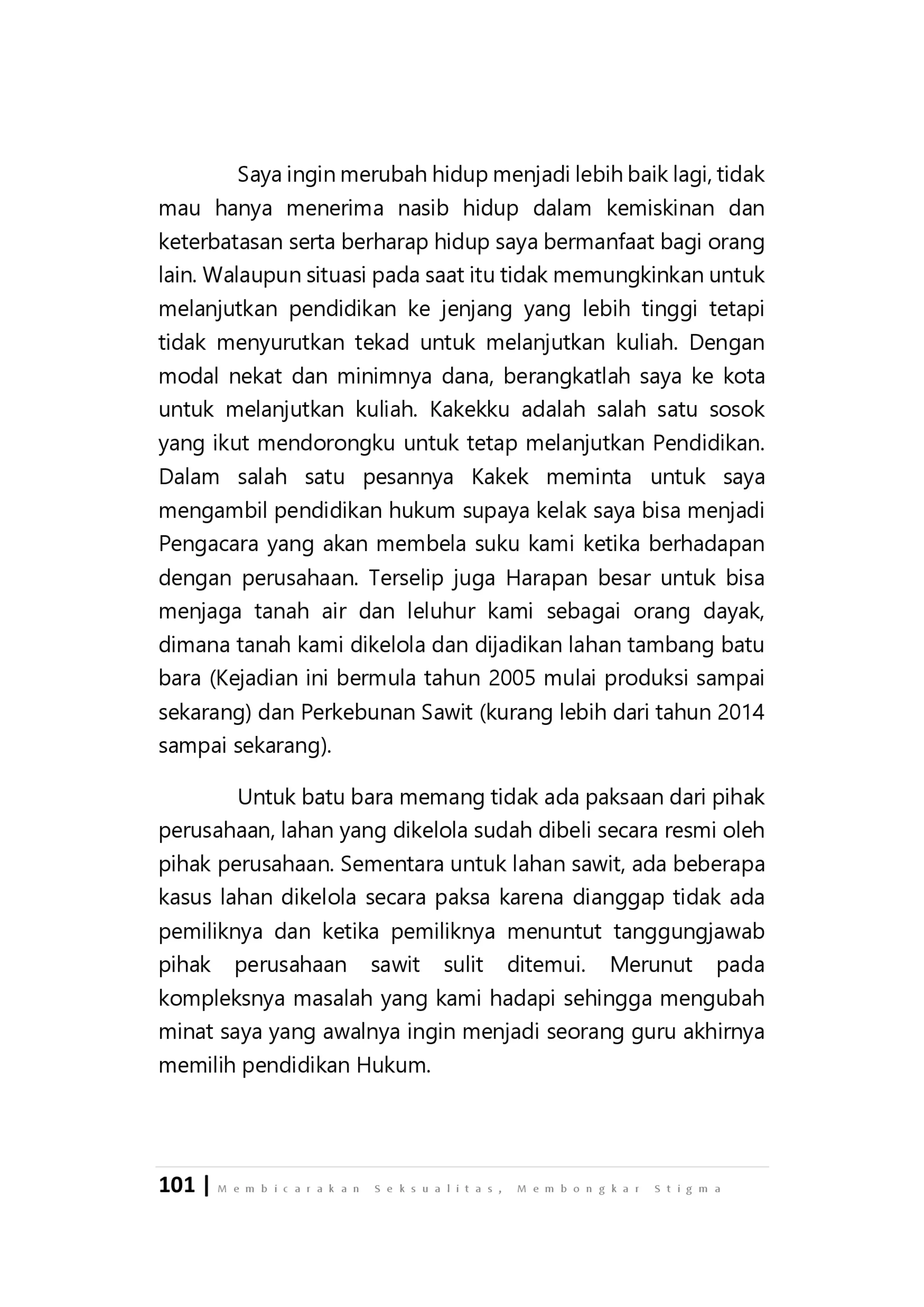 Saya ingin merubah hidup menjadi lebih baik lagi, tidak mau hanya menerima nasib hidup dalam kemiskinan dan keterbatasan serta berharap hidup saya bermanfaat bagi orang lain. Walaupun situasi pada saat itu tidak memungkinkan untuk melanjutkan pendidikan ke jenjang yang lebih tinggi tetapi tidak menyurutkan tekad untuk melanjutkan kuliah. Dengan modal nekat dan minimnya dana, berangkatlah saya ke kota untuk melanjutkan kuliah. Kakekku adalah salah satu sosok yang ikut mendorongku untuk tetap melanjutkan Pendidikan. Dalam salah satu pesannya Kakek meminta untuk saya mengambil pendidikan hukum supaya kelak saya bisa menjadi Pengacara yang akan membela suku kami ketika berhadapan dengan perusahaan. Terselip juga Harapan besar untuk bisa menjaga tanah air dan leluhur kami sebagai orang dayak, dimana tanah kami dikelola dan dijadikan lahan tambang batu bara (Kejadian ini bermula tahun 2005 mulai produksi sampai sekarang) dan Perkebunan Sawit (kurang lebih dari tahun 2014 sampai sekarang).

Untuk batu bara memang tidak ada paksaan dari pihak perusahaan, lahan yang dikelola sudah dibeli secara resmi oleh pihak perusahaan. Sementara untuk lahan sawit, ada beberapa kasus lahan dikelola secara paksa karena dianggap tidak ada pemiliknya dan ketika pemiliknya menuntut tanggungjawab pihak perusahaan sawit sulit ditemui. Merunut pada kompleksnya masalah yang kami hadapi sehingga mengubah minat saya yang awalnya ingin menjadi seorang guru akhirnya memilih pendidikan Hukum.

101 | Membicarakan Seksualitas, Membongkar Stigma